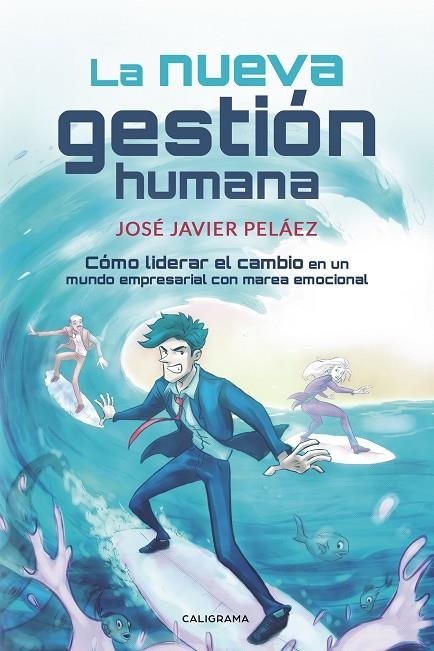 La nueva gestión humana

JOSÉ JAVIER PELÁEZ

Cómo liderar el cambio en un mundo empresarial con marea emocional

CALIGRAMA